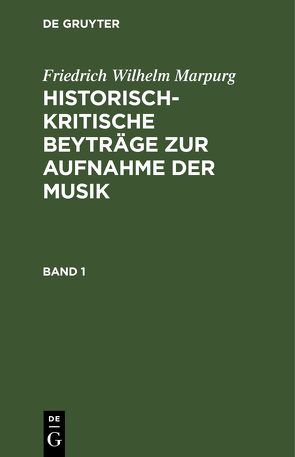 DE GRUYTER

Friedrich Wilhelm Marpurg

HISTORISCH-KRITISCHE BEYTRÄGE ZUR AUFNAHME DER MUSIK

BAND 1

DE
G